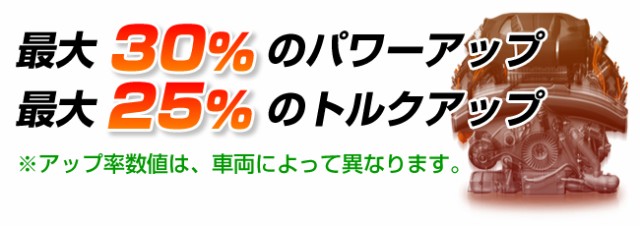 最大 30% のパワーアップ
最大 25% のトルクアップ

※アップ率数値は、車両によって異なります。